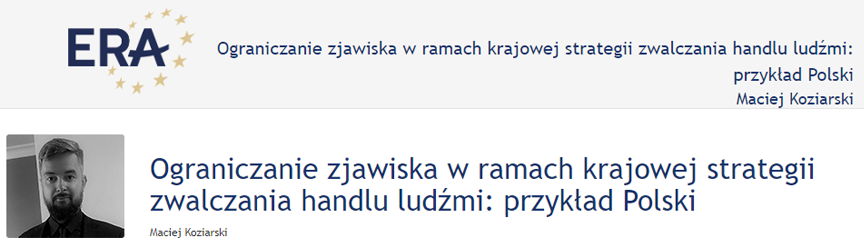 ERA

Ograniczanie zjawiska w ramach krajowej strategii zwalczania handlu ludźmi: przykład Polski
Maciej Koziarski

Ograniczanie zjawiska w ramach krajowej strategii zwalczania handlu ludźmi: przykład Polski

Maciej Koziarski